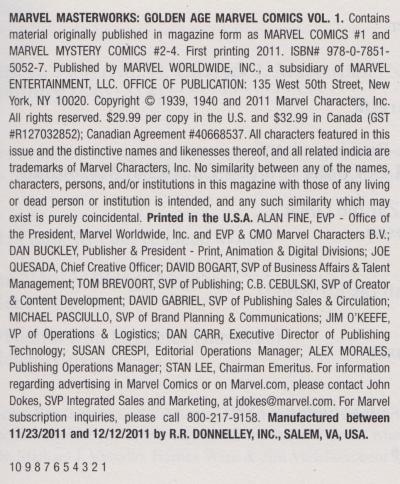 MARVEL MASTERWORKS: GOLDEN AGE MARVEL COMICS VOL. 1. Contains material originally published in magazine form as MARVEL COMICS #1 and MARVEL MYSTERY COMICS #2-4. First printing 2011. ISBN# 978-0-7851-5052-7. Published by MARVEL WORLDWIDE, INC., a subsidiary of MARVEL ENTERTAINMENT, LLC. OFFICE OF PUBLICATION: 135 West 50th Street, New York, NY 10020. Copyright © 1939, 1940 and 2011 Marvel Characters, Inc. All rights reserved. $29.99 per copy in the U.S. and $32.99 in Canada (GST #R127032852); Canadian Agreement #40668537. All characters featured in this issue and the distinctive names and likenesses thereof, and all related indicia are trademarks of Marvel Characters, Inc. No similarity between any of the names, characters, persons, and/or institutions in this magazine with those of any living or dead person or institution is intended, and any such similarity which may exist is purely coincidental. Printed in the U.S.A. ALAN FINE, EVP - Office of the President, Marvel Worldwide, Inc. and EVP & CMO Marvel Characters B.V.; DAN BUCKLEY, Publisher & President - Print, Animation & Digital Divisions; JOE QUESADA, Chief Creative Officer; DAVID BOGART, SVP of Business Affairs & Talent Management; TOM BREVOORT, SVP of Publishing; C.B. CEBULSKI, SVP of Creator & Content Development; DAVID GABRIEL, SVP of Publishing Sales & Circulation; MICHAEL PASCIULLO, SVP of Brand Planning & Communications; JIM O'KEEFE, VP of Operations & Logistics; DAN CARR, Executive Director of Publishing Technology; SUSAN CRESPI, Editorial Operations Manager; ALEX MORALES, Publishing Operations Manager; STAN LEE, Chairman Emeritus. For information regarding advertising in Marvel Comics or on Marvel.com, please contact John Dokes, SVP Integrated Sales and Marketing, at jdokes@marvel.com. For Marvel subscription inquiries, please call 800-217-9158. Manufactured between 11/23/2011 and 12/12/2011 by R.R. DONNELLEY, INC., SALEM, VA, USA.

10 9 8 7 6 5 4 3 2 1